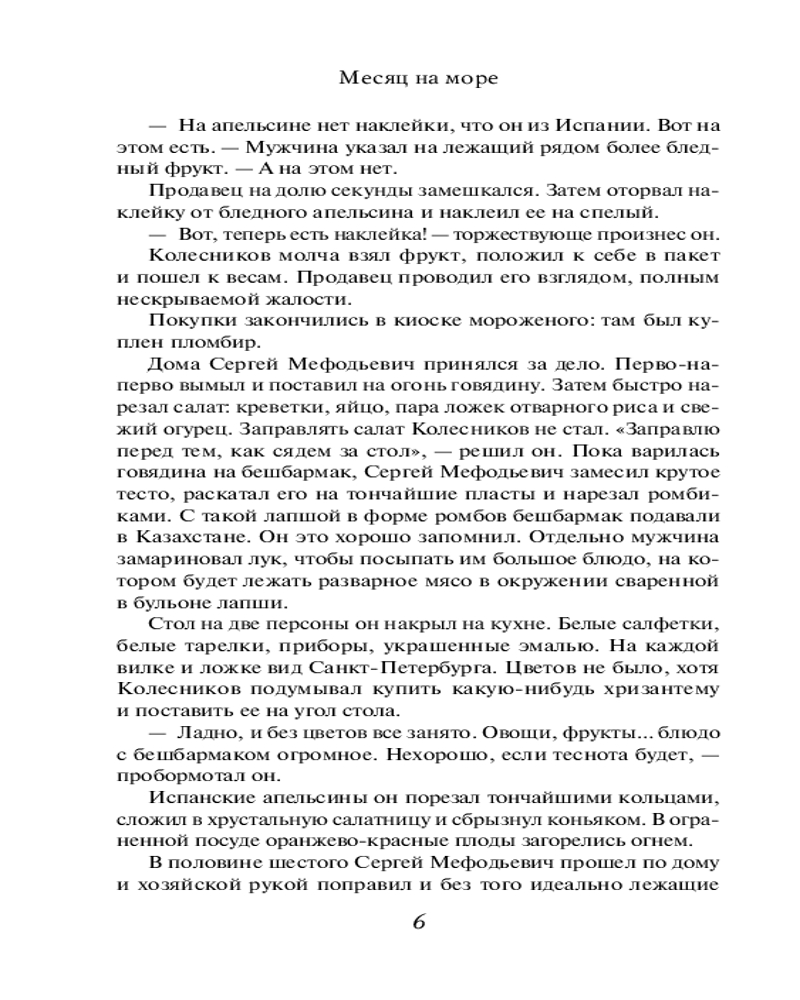 Месяц на море

— На апельсине нет наклейки, что он из Испании. Вот на этом есть. — Мужчина указал на лежащий рядом более бледный фрукт. — А на этом нет.

Продавец на долю секунды замешкался. Затем оторвал наклейку от бледного апельсина и наклеил ее на спелый.

— Вот, теперь есть наклейка! — торжествующе произнес он.

Колесников молча взял фрукт, положил к себе в пакет и пошел к весам. Продавец проводил его взглядом, полным нескрываемой жалости.

Покупки закончились в киоске мороженого: там был куплен пломбир.

Дома Сергей Мефодьевич принялся за дело. Перво-наперво вымыл и поставил на огонь говядину. Затем быстро нарезал салат: креветки, яйцо, пара ложек отварного риса и свежий огурец. Заправлять салат Колесников не стал. «Заправлю перед тем, как сядем за стол», — решил он. Пока варилась говядина на бешбармак, Сергей Мефодьевич замесил крутое тесто, раскатал его на тончайшие пласты и нарезал ромбиками. С такой лапшой в форме ромбов бешбармак подавали в Казахстане. Он это хорошо запомнил. Отдельно мужчина замариновал лук, чтобы посыпать им большое блюдо, на котором будет лежать разварное мясо в окружении сваренной в бульоне лапши.

Стол на две персоны он накрыл на кухне. Белые салфетки, белые тарелки, приборы, украшенные эмалью. На каждой вилке и ложке вид Санкт-Петербурга. Цветов не было, хотя Колесников подумывал купить какую-нибудь хризантему и поставить ее на угол стола.

— Ладно, и без цветов все занято. Овощи, фрукты... блюдо с бешбармаком огромное. Нехорошо, если теснота будет, — пробормотал он.

Испанские апельсины он порезал тончайшими кольцами, сложил в хрустальную салатницу и сбрызнул коньяком. В ограненной посуде оранжево-красные плоды загорелись огнем.

В половине шестого Сергей Мефодьевич прошел по дому и хозяйской рукой поправил и без того идеально лежащие

6